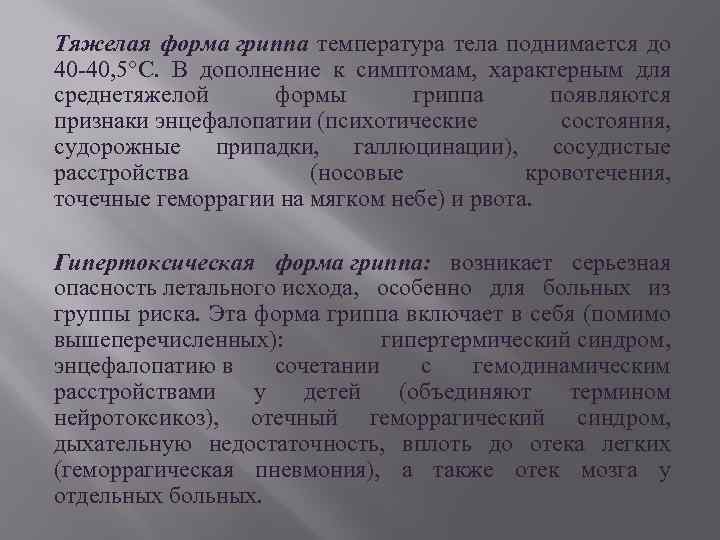 Тяжелая форма гриппа температура тела поднимается до 40-40,5°С. В дополнение к симптомам, характерным для среднетяжелой формы гриппа появляются признаки энцефалопатии (психотические состояния, судорожные припадки, галлюцинации), сосудистые расстройства (носовые кровотечения, точечные геморрагии на мягком небе) и рвота.

Гипертоксическая форма гриппа: возникает серьезная опасность летального исхода, особенно для больных из группы риска. Эта форма гриппа включает в себя (помимо вышеперечисленных): гипертермический синдром, энцефалопатию в сочетании с гемодинамическим расстройствами у детей (объединяют термином нейротоксикоз), отечный геморрагический синдром, дыхательную недостаточность, вплоть до отека легких (геморрагическая пневмония), а также отек мозга у отдельных больных.